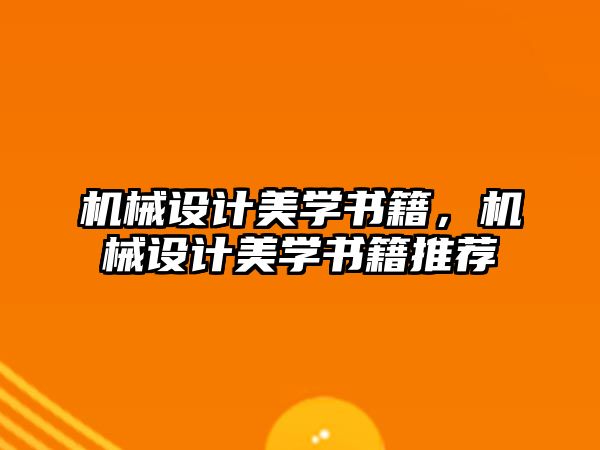 机械设计美学书籍，机械设计美学书籍推荐